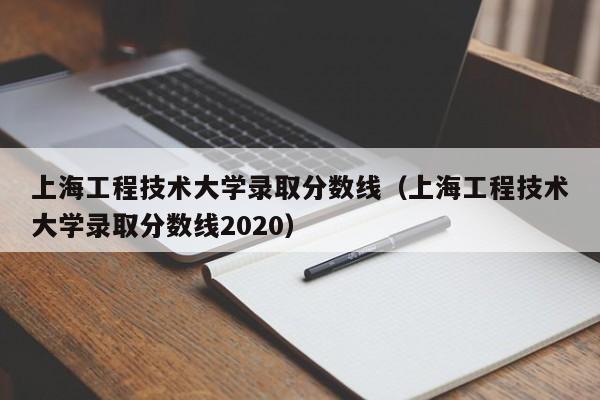 上海工程技术大学录取分数线（上海工程技术大学录取分数线2020）